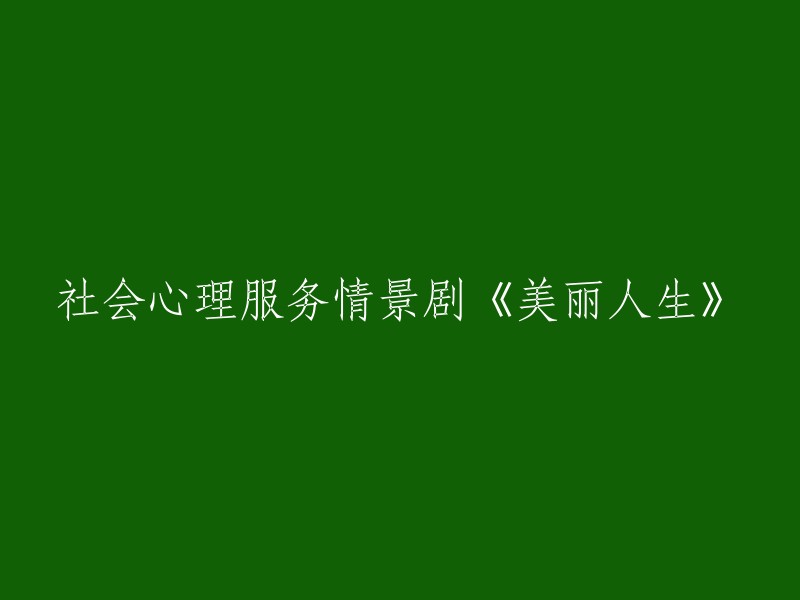 社会心理服务情景剧《美丽人生》